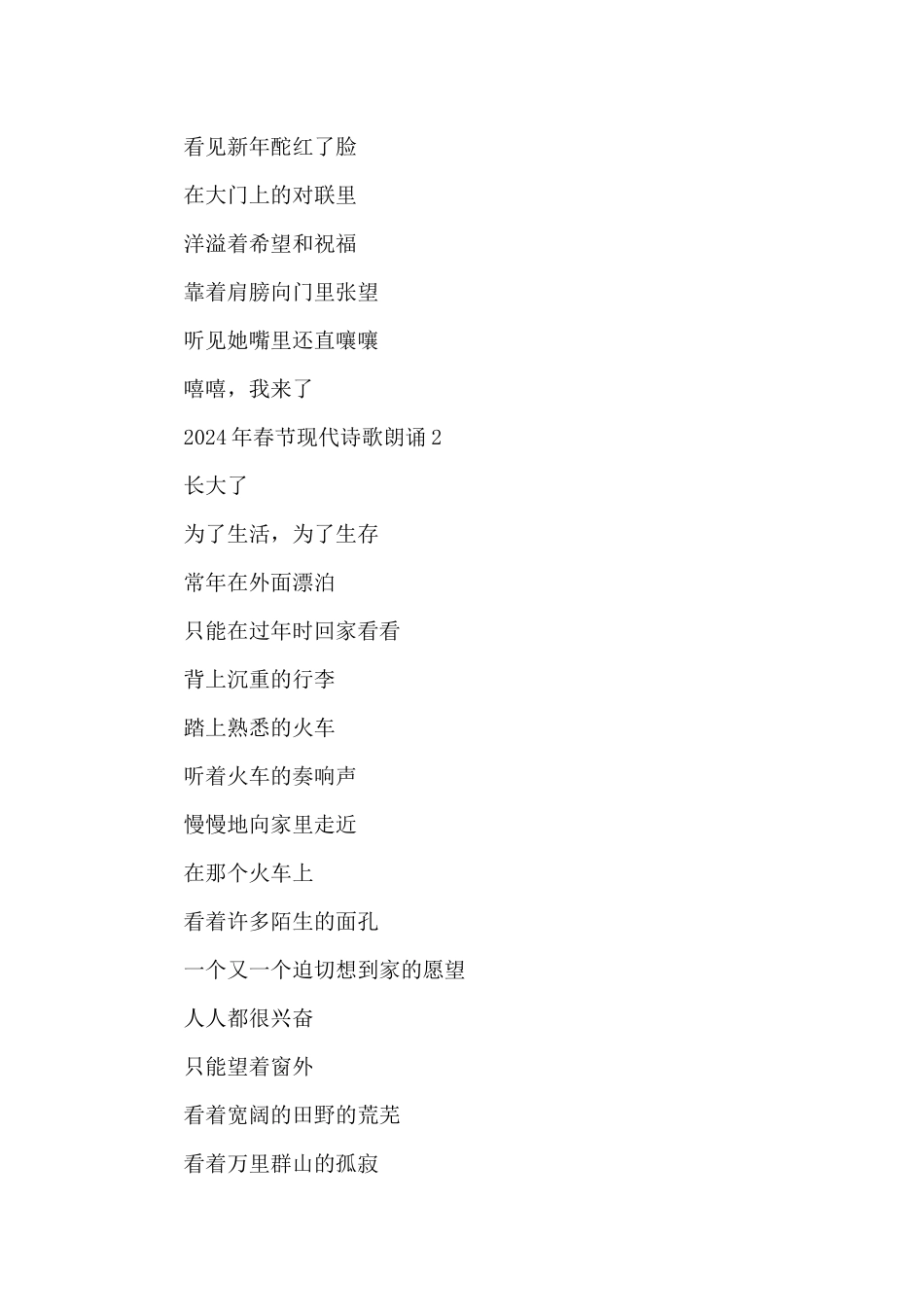 看见新年酡红了脸

在大门上的对联里

洋溢着希望和祝福

靠着肩膀向门里张望

听见她嘴里还直嚷嚷

嘻嘻，我来了

2024年春节现代诗歌朗诵2

长大了

为了生活，为了生存

常年在外面漂泊

只能在过年时回家看看

背上沉重的行李

踏上熟悉的火车

听着火车的奏响声

慢慢地向家里走近

在那个火车上

看着许多陌生的面孔

一个又一个迫切想到家的愿望

人人都很兴奋

只能望着窗外

看着宽阔的田野的荒芜

看着万里群山的孤寂